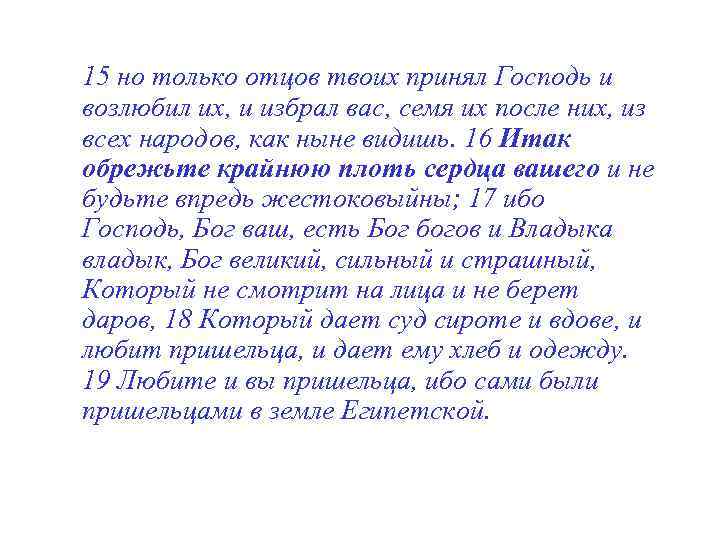 15 но только отцов твоих принял Господь и возлюбил их, и избрал вас, семя их после них, из всех народов, как ныне видишь. 16 Итак обрежьте крайнюю плоть сердца вашего и не будьте впредь жестоковыйны; 17 ибо Господь, Бог ваш, есть Бог богов и Владыка владык, Бог великий, сильный и страшный, Который не смотрит на лица и не берет даров, 18 Который дает суд сироте и вдове, и любит пришельца, и дает ему хлеб и одежду. 19 Любите и вы пришельца, ибо сами были пришельцами в земле Египетской.